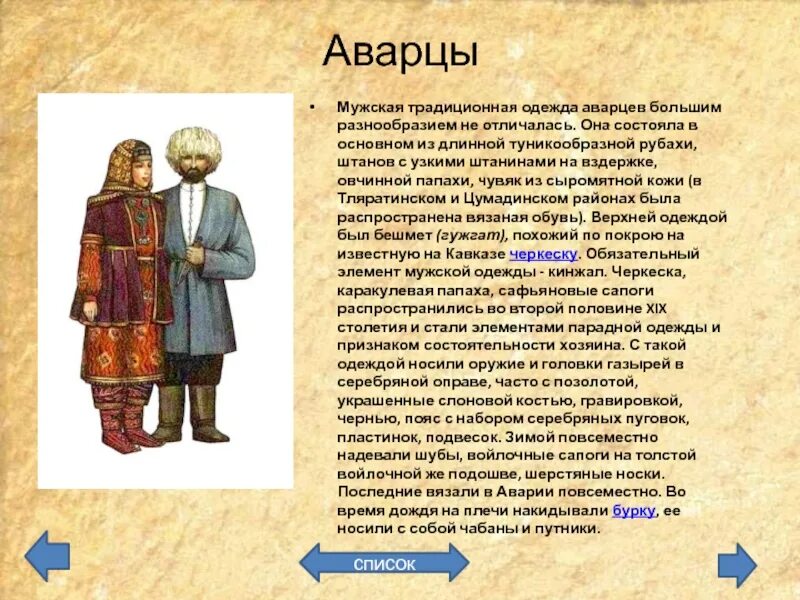 Аварцы

• Мужская традиционная одежда аварцев большим разнообразием не отличалась. Она состояла в основном из длинной туникообразной рубахи, штанов с узкими штанинами на вздержке, овчинной папахи, чувяк из сыромятной кожи (в Тляратинском и Цумадинском районах была распространена вязаная обувь). Верхней одеждой был бешмет (гужгат), похожий по покрою на известную на Кавказе черкеску. Обязательный элемент мужской одежды - кинжал. Черкеска, каракулевая папаха, сафьяновые сапоги распространились во второй половине XIX столетия и стали элементами парадной одежды и признаком состоятельности хозяина. С такой одеждой носили оружие и головки газырей в серебряной оправе, часто с позолотой, украшенные слоновой костью, гравировкой, чернью, пояс с набором серебряных пуговок, пластинок, подвесок. Зимой повсеместно надевали шубы, войлочные сапоги на толстой войлочной же подошве, шерстяные носки. Последние вязали в Аварии повсеместно. Во время дождя на плечи накидывали бурку, ее носили с собой чабаны и путники.

список